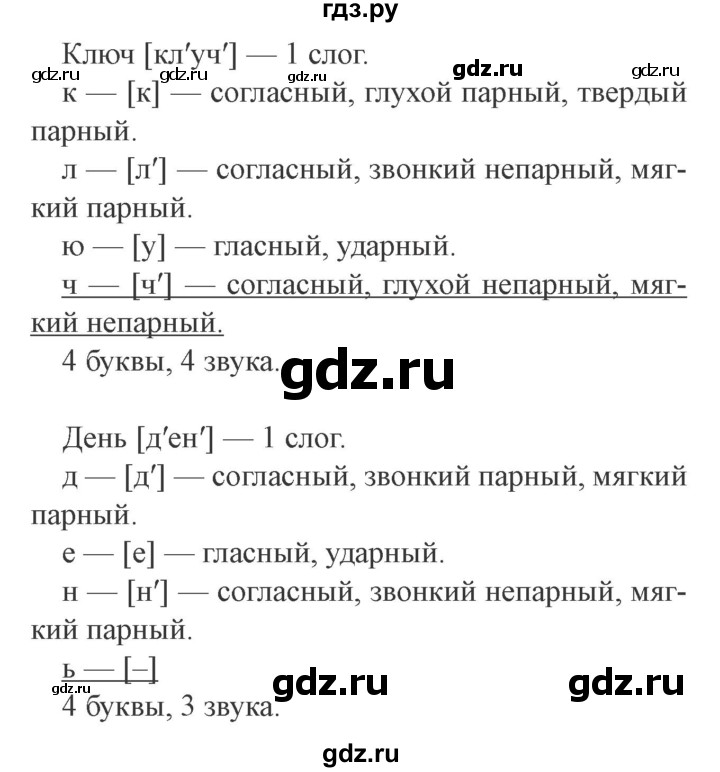 гдз.ру

Ключ [кл′уч′] — 1 слог.

gdz.ru gdz.ru gdz.ru gdz.ru gdz.ru

к — [к] — согласный, глухой парный, твердый парный.

л — [л′] — согласный, звонкий непарный, мягкий парный.

ю — [у] — гласный, ударный.

ч — [ч′] — согласный, глухой непарный, мягкий непарный.

4 буквы, 4 звука.

gdz.ru

День [д′ен′] — 1 слог.

д — [д′] — согласный, звонкий парный, мягкий парный.

е — [е] — гласный, ударный.

н — [н′] — согласный, звонкий непарный, мягкий парный.

ь — [–]

gdz.ru gdz.ru gdz.ru

4 буквы, 3 звука.

gdz.ru